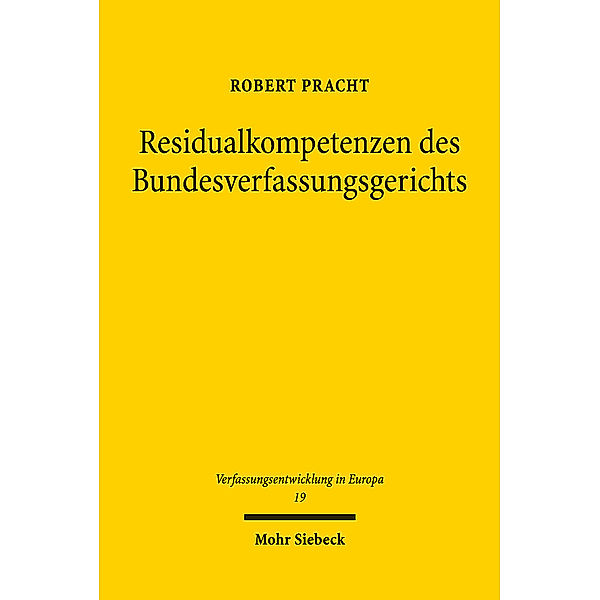 ROBERT PRACHT

Residualkompetenzen des Bundesverfassungsgerichts

Verfassungsentwicklung in Europa
19

Mohr Siebeck